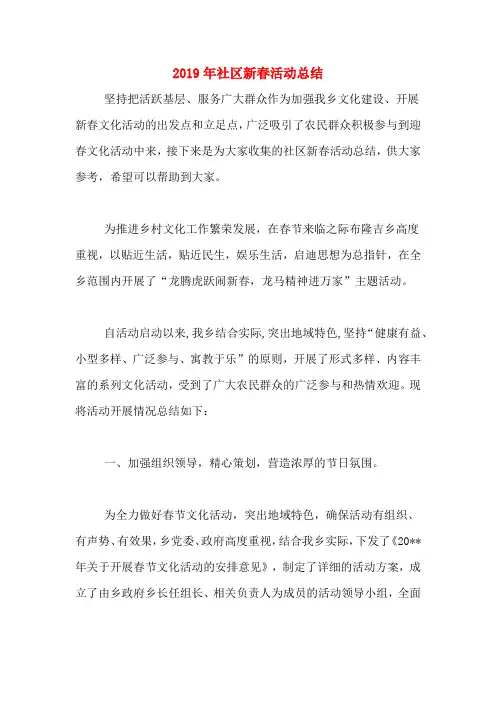 2019年社区新春活动总结

坚持把活跃基层、服务广大群众作为加强我乡文化建设、开展新春文化活动的出发点和立足点，广泛吸引了农民群众积极参与到迎春文化活动中来，接下来是为大家收集的社区新春活动总结，供大家参考，希望可以帮助到大家。

为推进乡村文化工作繁荣发展，在春节来临之际布隆吉乡高度重视，以贴近生活，贴近民生，娱乐生活，启迪思想为总指针，在全乡范围内开展了“龙腾虎跃闹新春，龙马精神进万家”主题活动。

自活动启动以来，我乡结合实际，突出地域特色，坚持“健康有益、小型多样、广泛参与、寓教于乐”的原则，开展了形式多样、内容丰富的系列文化活动，受到了广大农民群众的广泛参与和热情欢迎。现将活动开展情况总结如下：

一、加强组织领导，精心策划，营造浓厚的节日氛围。

为全力做好春节文化活动，突出地域特色，确保活动有组织、有声势、有效果，乡党委、政府高度重视，结合我乡实际，下发了《20**年关于开展春节文化活动的安排意见》，制定了详细的活动方案，成立了由乡政府乡长任组长、相关负责人为成员的活动领导小组，全面